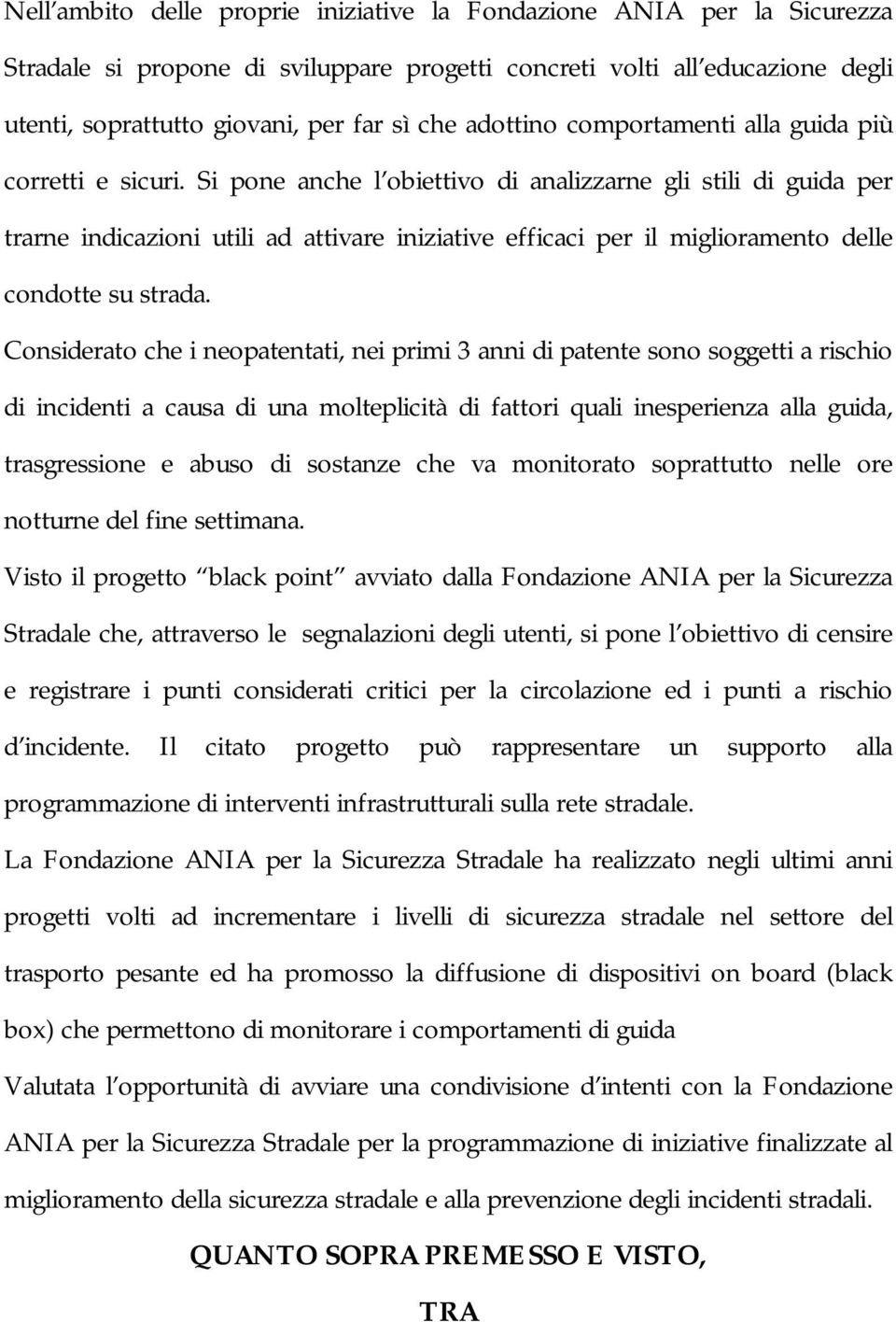 Nell ambito delle proprie iniziative la Fondazione ANIA per la Sicurezza Stradale si propone di sviluppare progetti concreti volti all educazione degli utenti, soprattutto giovani, per far sì che adottino comportamenti alla guida più corretti e sicuri. Si pone anche l obiettivo di analizzarne gli stili di guida per trarne indicazioni utili ad attivare iniziative efficaci per il miglioramento delle condotte su strada.

Considerato che i neopatentati, nei primi 3 anni di patente sono soggetti a rischio di incidenti a causa di una molteplicità di fattori quali inesperienza alla guida, trasgressione e abuso di sostanze che va monitorato soprattutto nelle ore notturne del fine settimana.

Visto il progetto black point avviato dalla Fondazione ANIA per la Sicurezza Stradale che, attraverso le segnalazioni degli utenti, si pone l obiettivo di censire e registrare i punti considerati critici per la circolazione ed i punti a rischio d incidente. Il citato progetto può rappresentare un supporto alla programmazione di interventi infrastrutturali sulla rete stradale.

La Fondazione ANIA per la Sicurezza Stradale ha realizzato negli ultimi anni progetti volti ad incrementare i livelli di sicurezza stradale nel settore del trasporto pesante ed ha promosso la diffusione di dispositivi on board (black box) che permettono di monitorare i comportamenti di guida

Valutata l opportunità di avviare una condivisione d intenti con la Fondazione ANIA per la Sicurezza Stradale per la programmazione di iniziative finalizzate al miglioramento della sicurezza stradale e alla prevenzione degli incidenti stradali.

QUANTO SOPRA PREMESSO E VISTO,

TRA